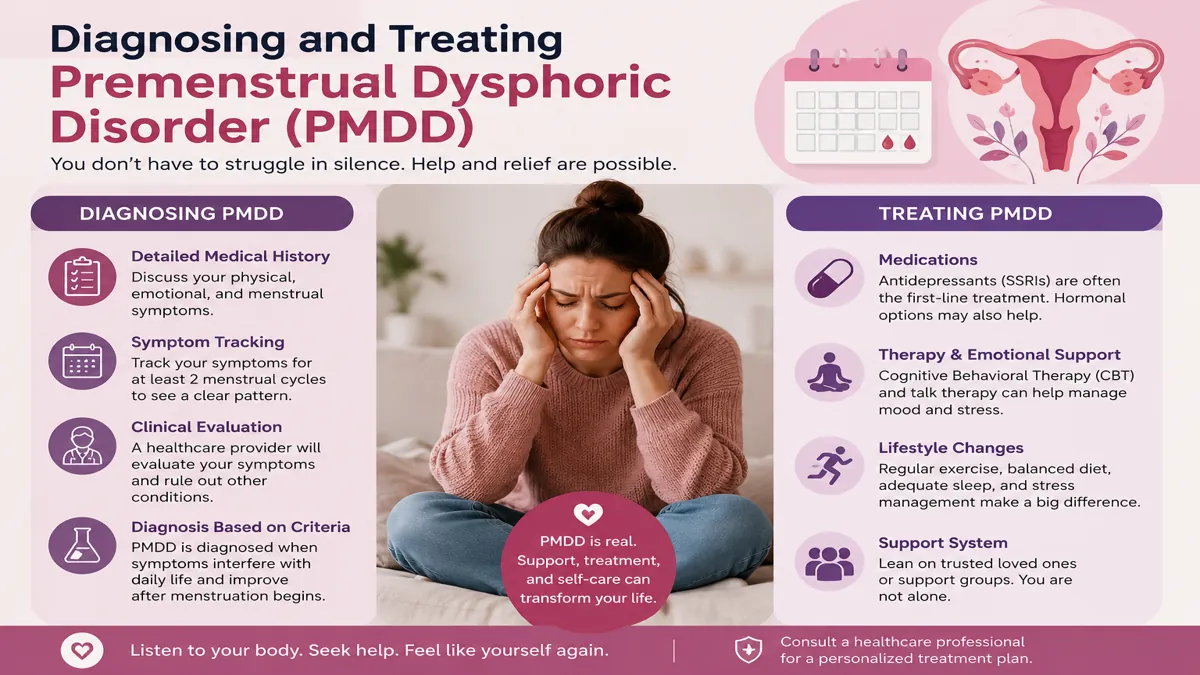 Diagnosing and Treating
Premenstrual Dysphoric Disorder (PMDD)

You don't have to struggle in silence. Help and relief are possible.

DIAGNOSING PMDD

Detailed Medical History
Discuss your physical, emotional, and menstrual symptoms.

Symptom Tracking
Track your symptoms for at least 2 menstrual cycles to see a clear pattern.

Clinical Evaluation
A healthcare provider will evaluate your symptoms and rule out other conditions.

Diagnosis Based on Criteria
PMDD is diagnosed when symptoms interfere with daily life and improve after menstruation begins.

PMDD is real. Support, treatment, and self-care can transform your life.

TREATING PMDD

Medications
Antidepressants (SSRIs) are often the first-line treatment. Hormonal options may also help.

Therapy & Emotional Support
Cognitive Behavioral Therapy (CBT) and talk therapy can help manage mood and stress.

Lifestyle Changes
Regular exercise, balanced diet, adequate sleep, and stress management make a big difference.

Support System
Lean on trusted loved ones or support groups. You are not alone.

Listen to your body. Seek help. Feel like yourself again.

Consult a healthcare professional for a personalized treatment plan.